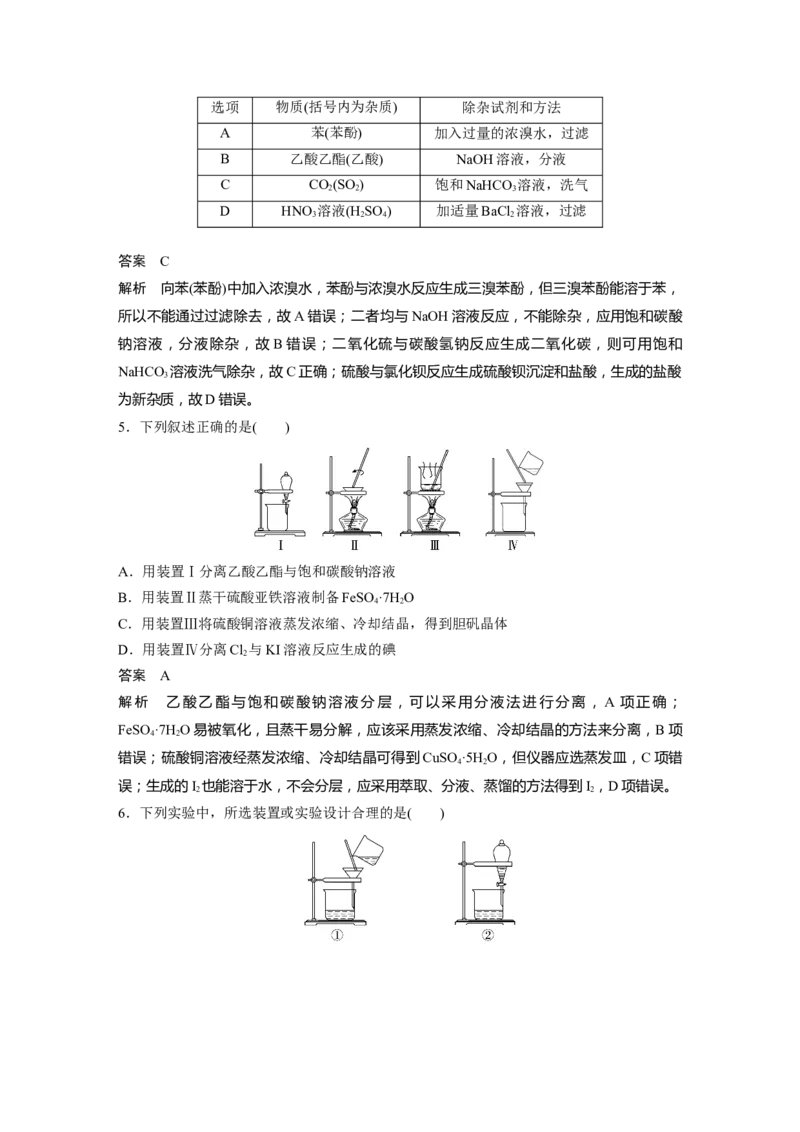 | 选项 | 物质(括号内为杂质) | 除杂试剂和方法 |
|---|---|---|
| A | 苯(苯酚) | 加入过量的浓溴水，过滤 |
| B | 乙酸乙酯(乙酸) | NaOH溶液，分液 |
| C | $CO_2(SO_2)$ | 饱和$NaHCO_3$溶液，洗气 |
| D | $HNO_3$溶液$(H_2SO_4)$ | 加适量$BaCl_2$溶液，过滤 |

答案 C

解析 向苯(苯酚)中加入浓溴水，苯酚与浓溴水反应生成三溴苯酚，但三溴苯酚能溶于苯，所以不能通过过滤除去，故A错误；二者均与NaOH溶液反应，不能除杂，应用饱和碳酸钠溶液，分液除杂，故B错误；二氧化硫与碳酸氢钠反应生成二氧化碳，则可用饱和$NaHCO_3$溶液洗气除杂，故C正确；硫酸与氯化钡反应生成硫酸钡沉淀和盐酸，生成的盐酸为新杂质，故D错误。

5．下列叙述正确的是(　　)

Ⅰ Ⅱ Ⅲ Ⅳ

A．用装置Ⅰ分离乙酸乙酯与饱和碳酸钠溶液

B．用装置Ⅱ蒸干硫酸亚铁溶液制备$FeSO_4·7H_2O$

C．用装置Ⅲ将硫酸铜溶液蒸发浓缩、冷却结晶，得到胆矾晶体

D．用装置Ⅳ分离$Cl_2$与KI溶液反应生成的碘

答案 A

解析 乙酸乙酯与饱和碳酸钠溶液分层，可以采用分液法进行分离，A项正确；$FeSO_4·7H_2O$易被氧化，且蒸干易分解，应该采用蒸发浓缩、冷却结晶的方法来分离，B项错误；硫酸铜溶液经蒸发浓缩、冷却结晶可得到$CuSO_4·5H_2O$，但仪器应选蒸发皿，C项错误；生成的$I_2$也能溶于水，不会分层，应采用萃取、分液、蒸馏的方法得到$I_2$，D项错误。

6．下列实验中，所选装置或实验设计合理的是(　　)

① ②